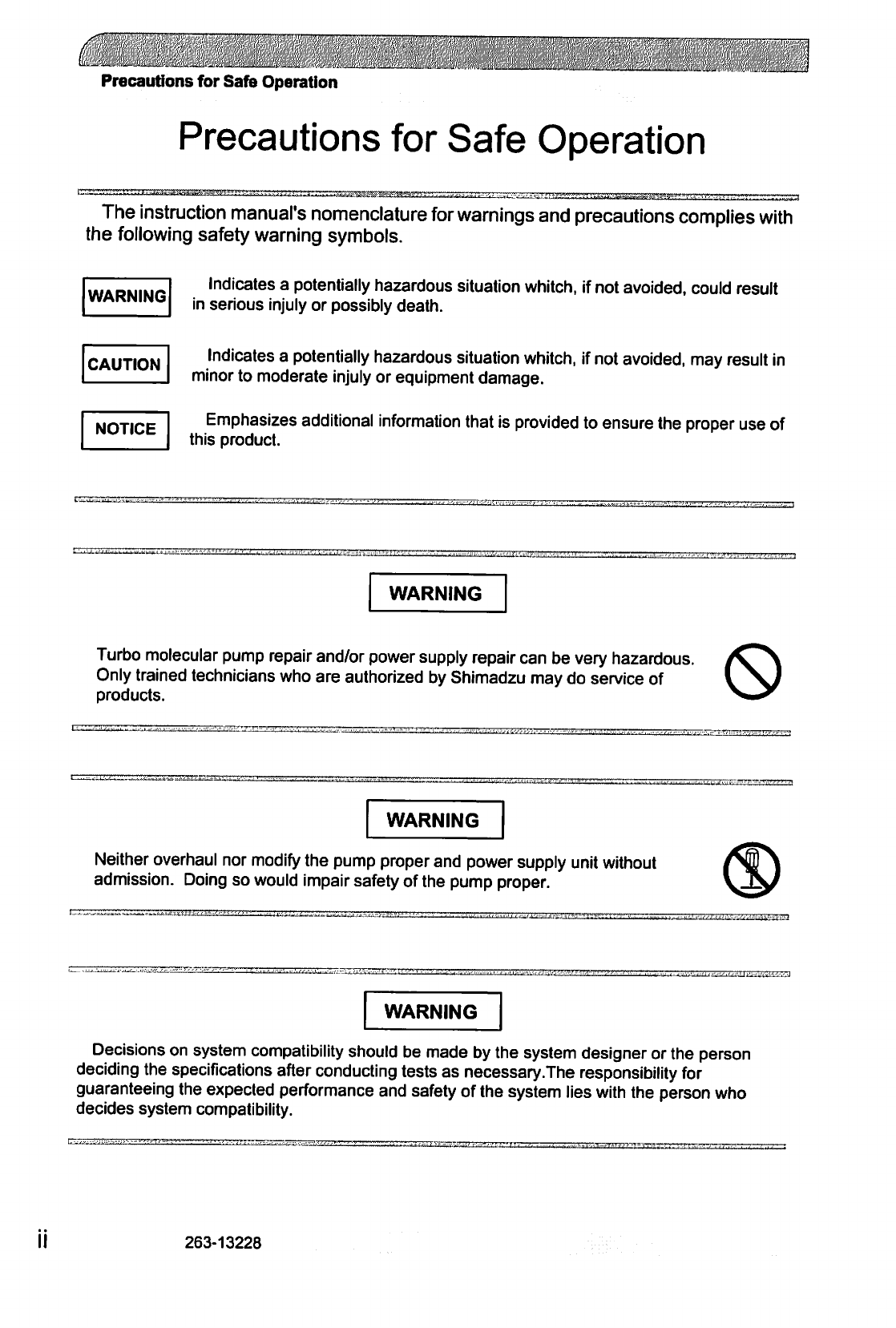 Precautions for Safe Operation

Precautions for Safe Operation

The instruction manual's nomenclature for warnings and precautions complies with the following safety warning symbols.

WARNING
Indicates a potentially hazardous situation whitch, if not avoided, could result in serious injuly or possibly death.

CAUTION
Indicates a potentially hazardous situation whitch, if not avoided, may result in minor to moderate injuly or equipment damage.

NOTICE
Emphasizes additional information that is provided to ensure the proper use of this product.

WARNING

Turbo molecular pump repair and/or power supply repair can be very hazardous. Only trained technicians who are authorized by Shimadzu may do service of products.

WARNING

Neither overhaul nor modify the pump proper and power supply unit without admission. Doing so would impair safety of the pump proper.

WARNING

Decisions on system compatibility should be made by the system designer or the person deciding the specifications after conducting tests as necessary.The responsibility for guaranteeing the expected performance and safety of the system lies with the person who decides system compatibility.

ii 263-13228